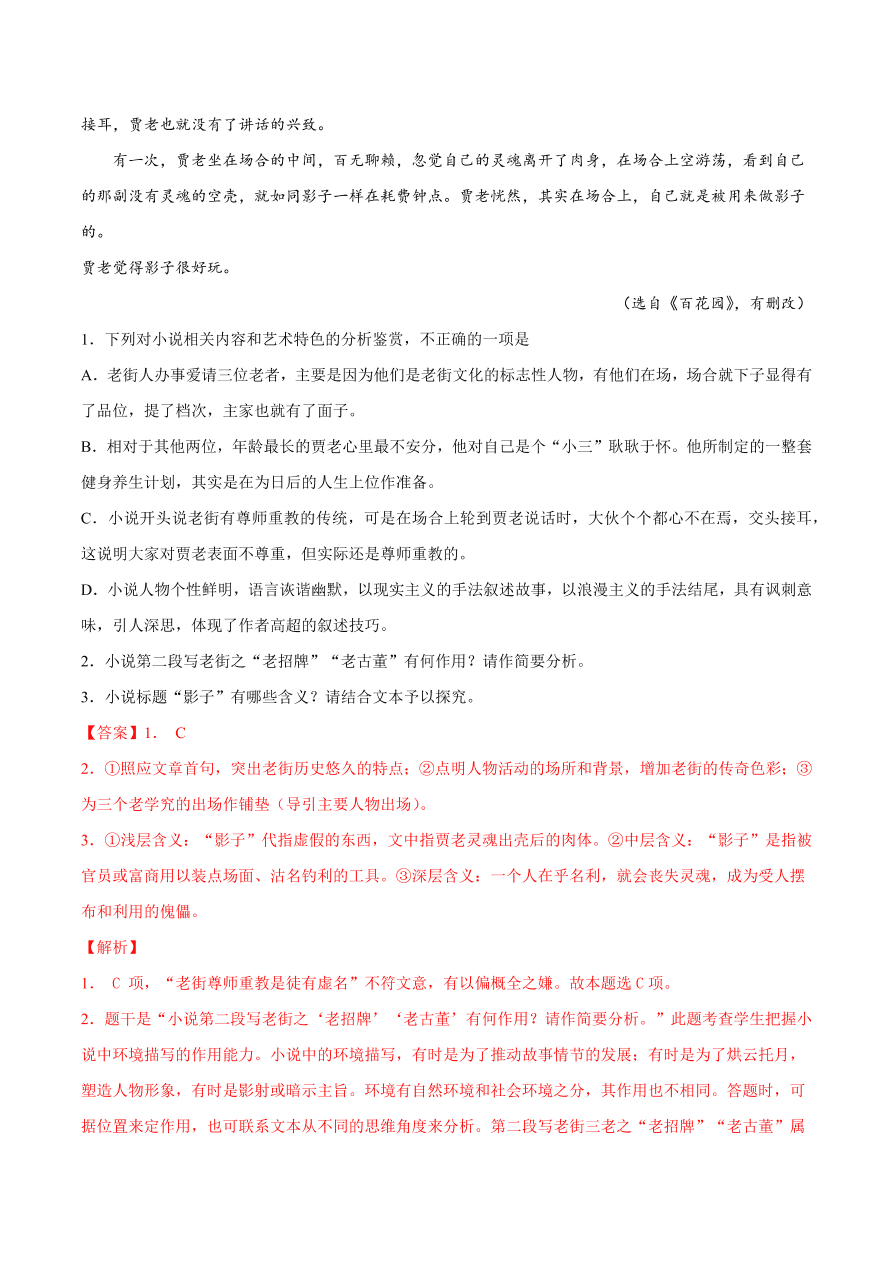 接耳，贾老也就没有了讲话的兴致。

有一次，贾老坐在场合的中间，百无聊赖，忽觉自己的灵魂离开了肉身，在场合上空游荡，看到自己的那副没有灵魂的空壳，就如同影子一样在耗费钟点。贾老恍然，其实在场合上，自己就是被用来做影子的。

贾老觉得影子很好玩。

（选自《百花园》，有删改）

1．下列对小说相关内容和艺术特色的分析鉴赏，不正确的一项是

A．老街人办事爱请三位老者，主要是因为他们是老街文化的标志性人物，有他们在场，场合就下子显得有了品位，提了档次，主家也就有了面子。

B．相对于其他两位，年龄最长的贾老心里最不安分，他对自己是个“小三”耿耿于怀。他所制定的一整套健身养生计划，其实是在为日后的人生上位作准备。

C．小说开头说老街有尊师重教的传统，可是在场合上轮到贾老说话时，大伙个个都心不在焉，交头接耳，这说明大家对贾老表面不尊重，但实际还是尊师重教的。

D．小说人物个性鲜明，语言诙谐幽默，以现实主义的手法叙述故事，以浪漫主义的手法结尾，具有讽刺意味，引人深思，体现了作者高超的叙述技巧。

2．小说第二段写老街之“老招牌”“老古董”有何作用？请作简要分析。

3．小说标题“影子”有哪些含义？请结合文本予以探究。

【答案】1． C

2．①照应文章首句，突出老街历史悠久的特点；②点明人物活动的场所和背景，增加老街的传奇色彩；③为三个老学究的出场作铺垫（导引主要人物出场）。

3．①浅层含义：“影子”代指虚假的东西，文中指贾老灵魂出壳后的肉体。②中层含义：“影子”是指被官员或富商用以装点场面、沽名钓利的工具。③深层含义：一个人在乎名利，就会丧失灵魂，成为受人摆布和利用的傀儡。

【解析】

1． C 项，“老街尊师重教是徒有虚名”不符文意，有以偏概全之嫌。故本题选 C 项。

2．题干是“小说第二段写老街之‘老招牌’‘老古董’有何作用？请作简要分析。”此题考查学生把握小说中环境描写的作用能力。小说中的环境描写，有时是为了推动故事情节的发展；有时是为了烘云托月，塑造人物形象，有时是影射或暗示主旨。环境有自然环境和社会环境之分，其作用也不相同。答题时，可据位置来定作用，也可联系文本从不同的思维角度来分析。第二段写老街三老之“老招牌”“老古董”属